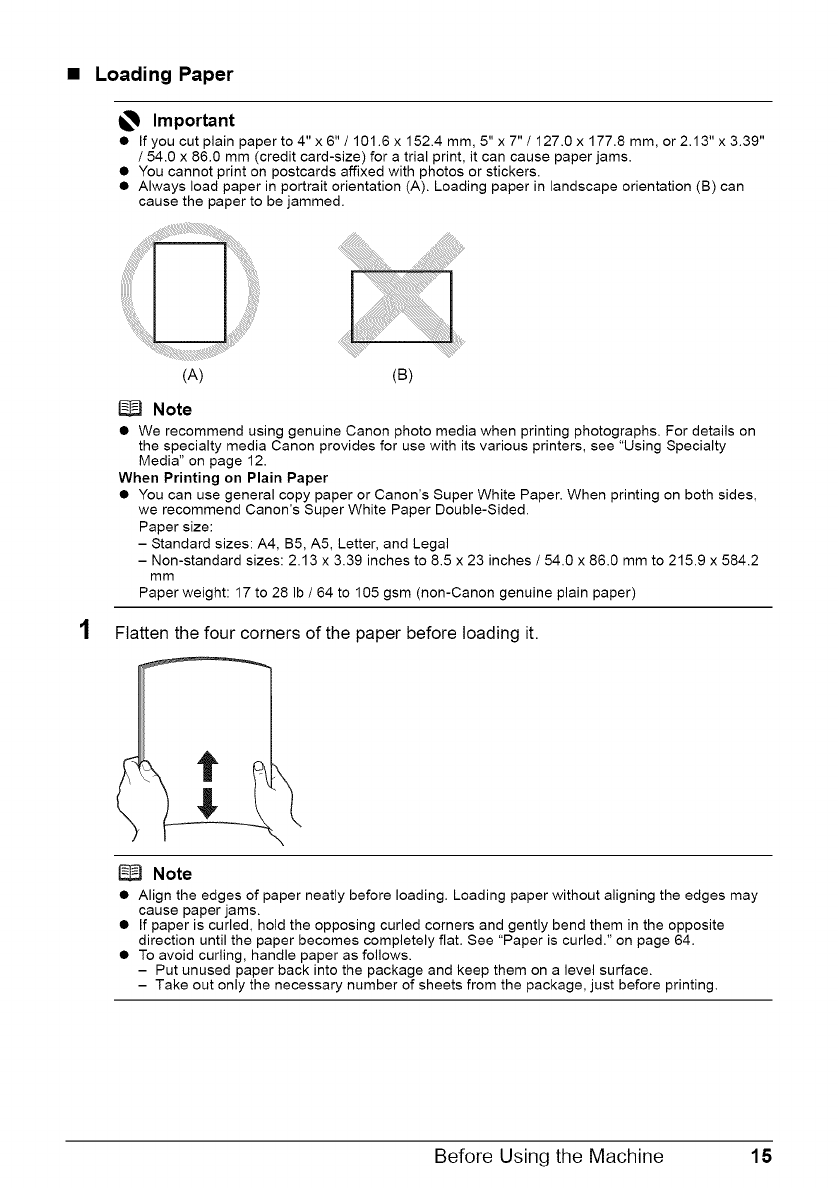 ■ Loading Paper

Important

● If you cut plain paper to 4" x 6" / 101.6 x 152.4 mm, 5" x 7" / 127.0 x 177.8 mm, or 2.13" x 3.39" / 54.0 x 86.0 mm (credit card-size) for a trial print, it can cause paper jams.
● You cannot print on postcards affixed with photos or stickers.
● Always load paper in portrait orientation (A). Loading paper in landscape orientation (B) can cause the paper to be jammed.

(A) (B)

Note

● We recommend using genuine Canon photo media when printing photographs. For details on the specialty media Canon provides for use with its various printers, see "Using Specialty Media" on page 12.

When Printing on Plain Paper

● You can use general copy paper or Canon's Super White Paper. When printing on both sides, we recommend Canon's Super White Paper Double-Sided.
Paper size:
– Standard sizes: A4, B5, A5, Letter, and Legal
– Non-standard sizes: 2.13 x 3.39 inches to 8.5 x 23 inches / 54.0 x 86.0 mm to 215.9 x 584.2 mm
Paper weight: 17 to 28 lb / 64 to 105 gsm (non-Canon genuine plain paper)

1 Flatten the four corners of the paper before loading it.

Note

● Align the edges of paper neatly before loading. Loading paper without aligning the edges may cause paper jams.
● If paper is curled, hold the opposing curled corners and gently bend them in the opposite direction until the paper becomes completely flat. See "Paper is curled." on page 64.
● To avoid curling, handle paper as follows.
– Put unused paper back into the package and keep them on a level surface.
– Take out only the necessary number of sheets from the package, just before printing.

Before Using the Machine 15